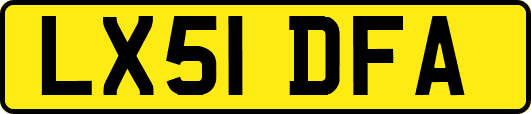 LX51 DFA